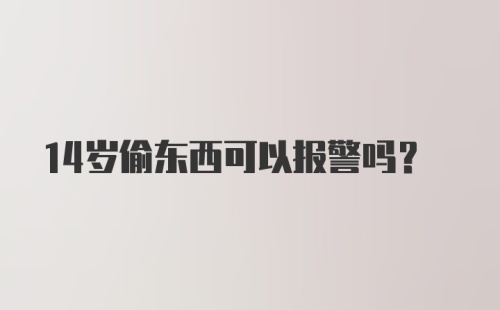 14岁偷东西可以报警吗？